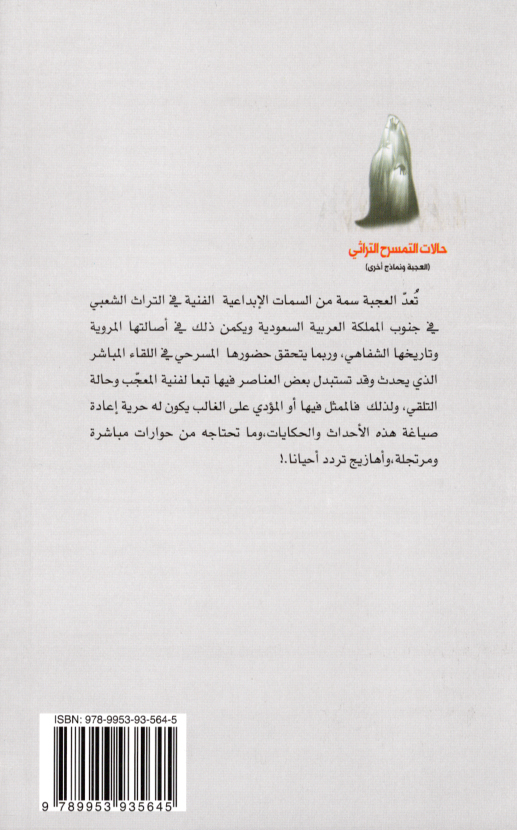 حالات التمسرح التراثي
(العجبة ونماذج أخرى)

تُعدّ العجبة سمة من السمات الإبداعية الفنية في التراث الشعبي في جنوب المملكة العربية السعودية ويكمن ذلك في أصالتها المروية وتاريخها الشفاهي، وربما يتحقق حضورها المسرحي في اللقاء المباشر الذي يحدث وقد تستبدل بعض العناصر فيها تبعا لفنية المعجّب وحالة التلقي، ولذلك فالممثل فيها أو المؤدي على الغالب يكون له حرية إعادة صياغة هذه الأحداث والحكايات،وما تحتاجه من حوارات مباشرة ومرتجلة،وأهازيج تردد أحيانا.!

ISBN: 978-9953-93-564-5
9 789953 935645